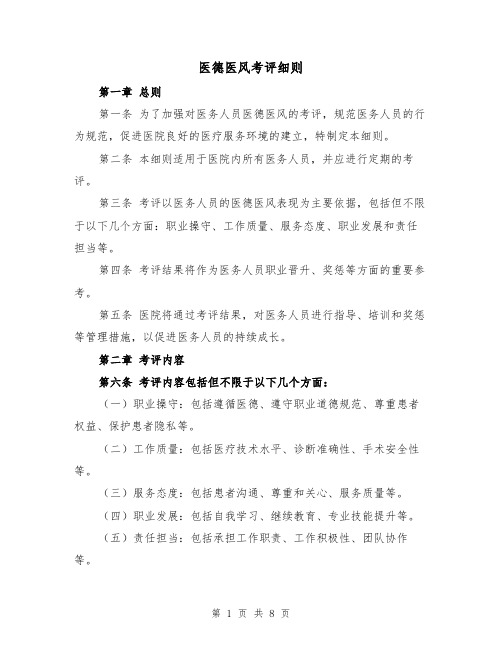 医德医风考评细则

第一章 总则

第一条 为了加强对医务人员医德医风的考评，规范医务人员的行为规范，促进医院良好的医疗服务环境的建立，特制定本细则。

第二条 本细则适用于医院内所有医务人员，并应进行定期的考评。

第三条 考评以医务人员的医德医风表现为主要依据，包括但不限于以下几个方面：职业操守、工作质量、服务态度、职业发展和责任担当等。

第四条 考评结果将作为医务人员职业晋升、奖惩等方面的重要参考。

第五条 医院将通过考评结果，对医务人员进行指导、培训和奖惩等管理措施，以促进医务人员的持续成长。

第二章 考评内容

第六条 考评内容包括但不限于以下几个方面：

（一）职业操守：包括遵循医德、遵守职业道德规范、尊重患者权益、保护患者隐私等。

（二）工作质量：包括医疗技术水平、诊断准确性、手术安全性等。

（三）服务态度：包括患者沟通、尊重和关心、服务质量等。

（四）职业发展：包括自我学习、继续教育、专业技能提升等。

（五）责任担当：包括承担工作职责、工作积极性、团队协作等。

第 1 页 共 8 页